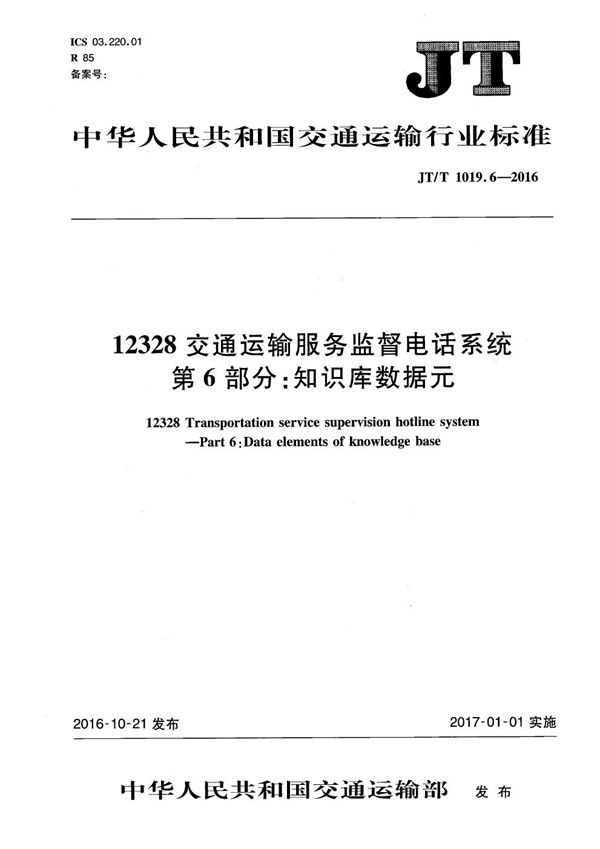 ICS 03.220.01
R 85
备案号:

JT

中华人民共和国交通运输行业标准

JT/T 1019.6—2016

12328 交通运输服务监督电话系统
第 6 部分:知识库数据元

12328 Transportation service supervision hotline system
—Part 6:Data elements of knowledge base

2016-10-21 发布

2017-01-01 实施

中华人民共和国交通运输部 发布